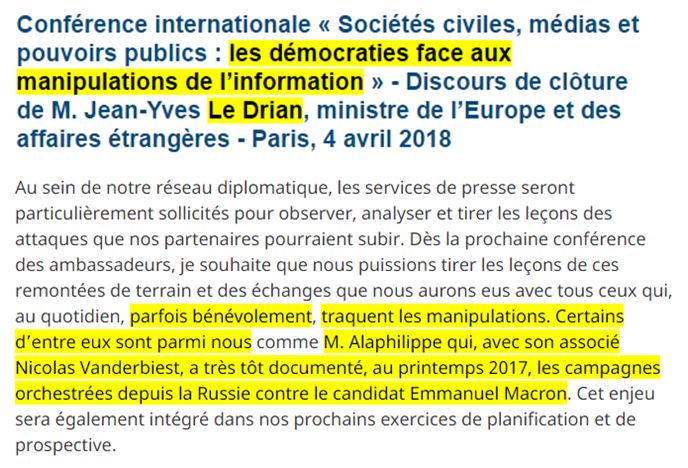 Conférence internationale « Sociétés civiles, médias et pouvoirs publics : les démocraties face aux manipulations de l'information » - Discours de clôture de M. Jean-Yves Le Drian, ministre de l'Europe et des affaires étrangères - Paris, 4 avril 2018

Au sein de notre réseau diplomatique, les services de presse seront particulièrement sollicités pour observer, analyser et tirer les leçons des attaques que nos partenaires pourraient subir. Dès la prochaine conférence des ambassadeurs, je souhaite que nous puissions tirer les leçons de ces remontées de terrain et des échanges que nous aurons eus avec tous ceux qui, au quotidien, parfois bénévolement, traquent les manipulations. Certains d'entre eux sont parmi nous comme M. Alaphilippe qui, avec son associé Nicolas Vanderbiest, a très tôt documenté, au printemps 2017, les campagnes orchestrées depuis la Russie contre le candidat Emmanuel Macron. Cet enjeu sera également intégré dans nos prochains exercices de planification et de prospective.